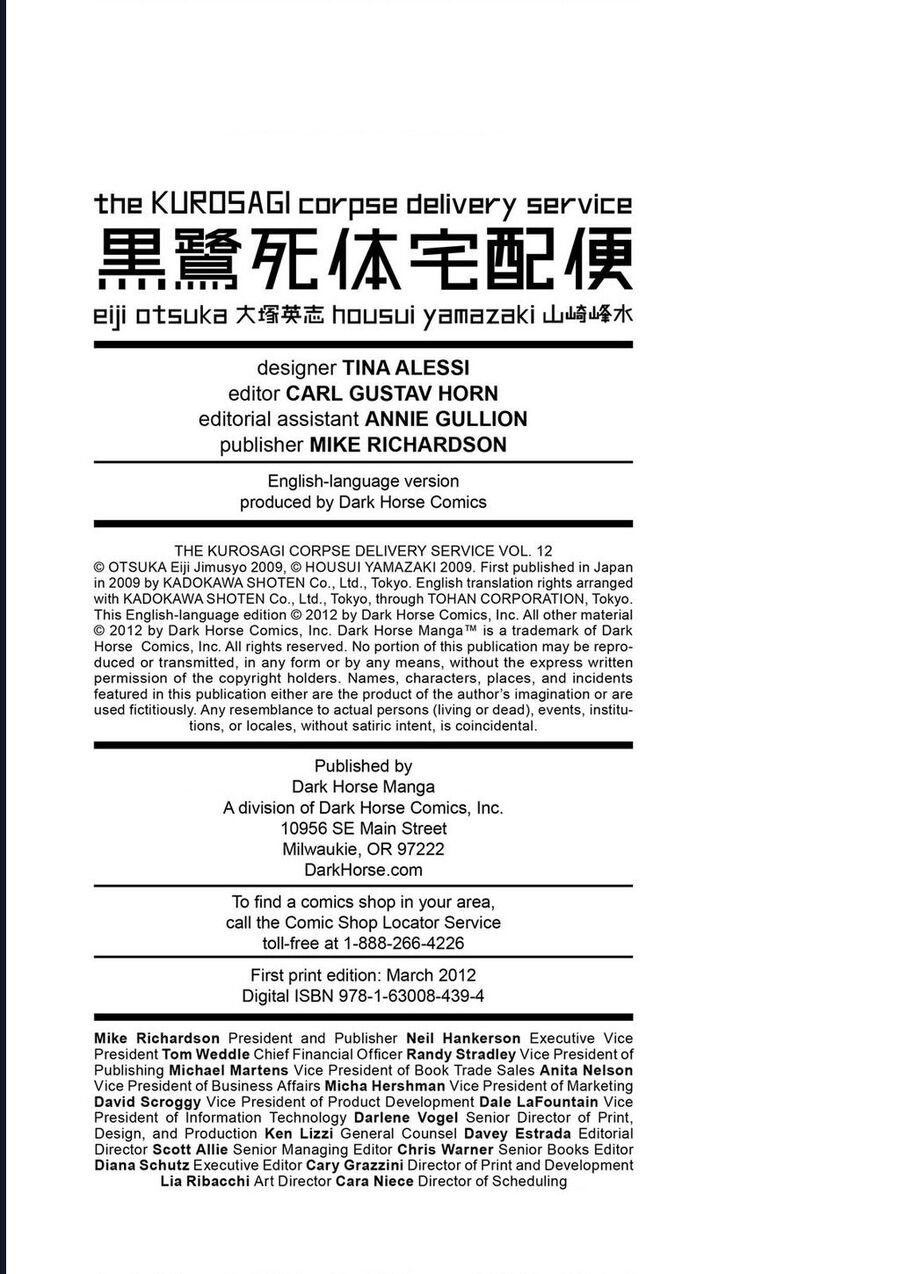 the KUROSAGI corpse delivery service
黒鷺死体宅配便
eiji otsuka 大塚英志 housui yamazaki 山崎峰水

designer TINA ALESSI
editor CARL GUSTAV HORN
editorial assistant ANNIE GULLION
publisher MIKE RICHARDSON

English-language version
produced by Dark Horse Comics

THE KUROSAGI CORPSE DELIVERY SERVICE VOL. 12
© OTSUKA Eiji Jimusyo 2009, © HOUSUI YAMAZAKI 2009. First published in Japan in 2009 by KADOKAWA SHOTEN Co., Ltd., Tokyo. English translation rights arranged with KADOKAWA SHOTEN Co., Ltd., Tokyo, through TOHAN CORPORATION, Tokyo. This English-language edition © 2012 by Dark Horse Comics, Inc. All other material © 2012 by Dark Horse Comics, Inc. Dark Horse Manga™ is a trademark of Dark Horse Comics, Inc. All rights reserved. No portion of this publication may be reproduced or transmitted, in any form or by any means, without the express written permission of the copyright holders. Names, characters, places, and incidents featured in this publication either are the product of the author's imagination or are used fictitiously. Any resemblance to actual persons (living or dead), events, institutions, or locales, without satiric intent, is coincidental.

Published by
Dark Horse Manga
A division of Dark Horse Comics, Inc.
10956 SE Main Street
Milwaukie, OR 97222
DarkHorse.com

To find a comics shop in your area,
call the Comic Shop Locator Service
toll-free at 1-888-266-4226

First print edition: March 2012
Digital ISBN 978-1-63008-439-4

Mike Richardson President and Publisher Neil Hankerson Executive Vice President Tom Weddle Chief Financial Officer Randy Stradley Vice President of Publishing Michael Martens Vice President of Book Trade Sales Anita Nelson Vice President of Business Affairs Micha Hershman Vice President of Marketing David Scroggy Vice President of Product Development Dale LaFountain Vice President of Information Technology Darlene Vogel Senior Director of Print, Design, and Production Ken Lizzi General Counsel Davey Estrada Editorial Director Scott Allie Senior Managing Editor Chris Warner Senior Books Editor Diana Schutz Executive Editor Cary Grazzini Director of Print and Development Lia Ribacchi Art Director Cara Niece Director of Scheduling